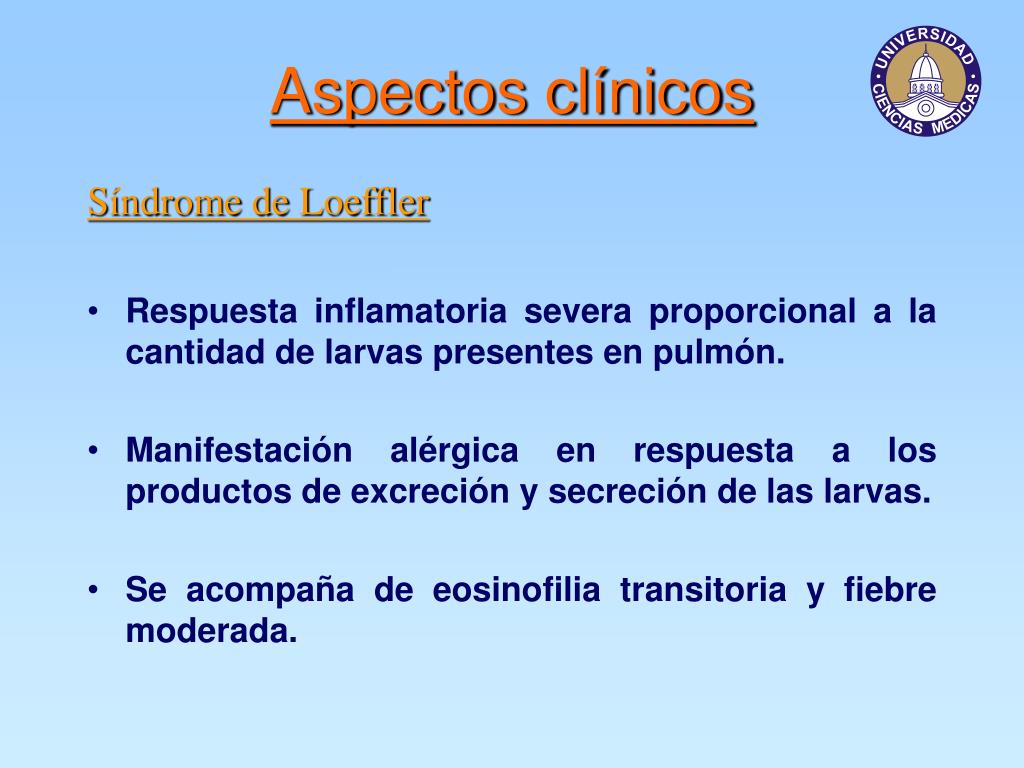 Aspectos clínicos

UNIVERSIDAD CIENCIAS MEDICAS

Síndrome de Loeffler

• Respuesta inflamatoria severa proporcional a la cantidad de larvas presentes en pulmón.

• Manifestación alérgica en respuesta a los productos de excreción y secreción de las larvas.

• Se acompaña de eosinofilia transitoria y fiebre moderada.